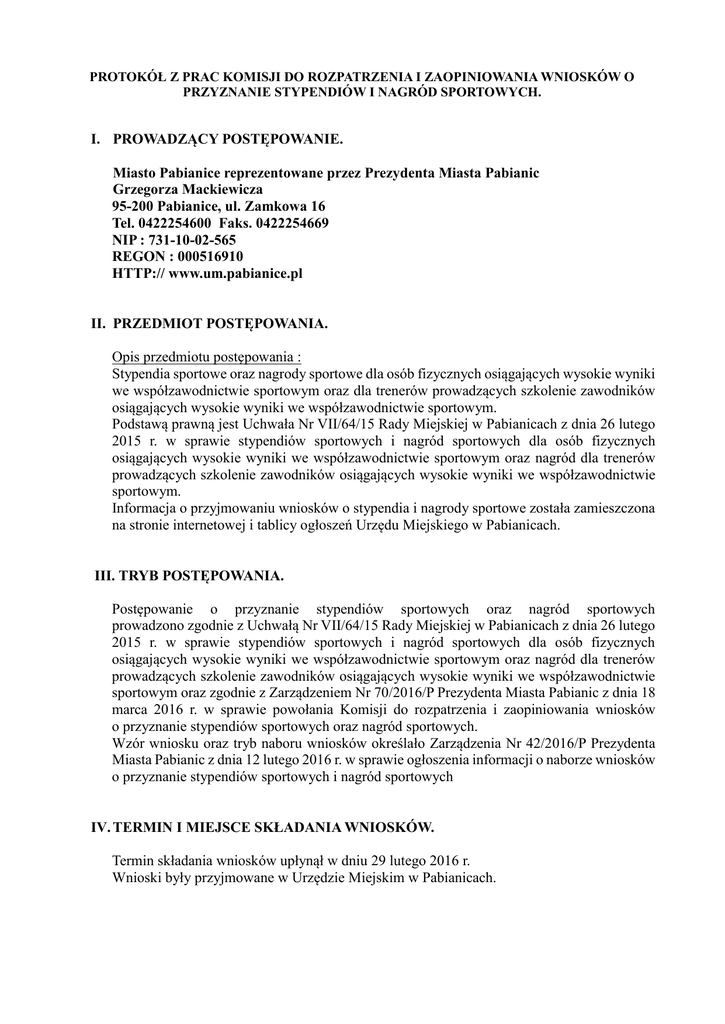 PROTOKÓŁ Z PRAC KOMISJI DO ROZPATRZENIA I ZAOPINIOWANIA WNIOSKÓW O PRZYZNANIE STYPENDIÓW I NAGRÓD SPORTOWYCH.

I. PROWADZĄCY POSTĘPOWANIE.

Miasto Pabianice reprezentowane przez Prezydenta Miasta Pabianic Grzegorza Mackiewicza
95-200 Pabianice, ul. Zamkowa 16
Tel. 0422254600 Faks. 0422254669
NIP : 731-10-02-565
REGON : 000516910
HTTP:// www.um.pabianice.pl

II. PRZEDMIOT POSTĘPOWANIA.

Opis przedmiotu postępowania :
Stypendia sportowe oraz nagrody sportowe dla osób fizycznych osiągających wysokie wyniki we współzawodnictwie sportowym oraz dla trenerów prowadzących szkolenie zawodników osiągających wysokie wyniki we współzawodnictwie sportowym.
Podstawą prawną jest Uchwała Nr VII/64/15 Rady Miejskiej w Pabianicach z dnia 26 lutego 2015 r. w sprawie stypendiów sportowych i nagród sportowych dla osób fizycznych osiągających wysokie wyniki we współzawodnictwie sportowym oraz nagród dla trenerów prowadzących szkolenie zawodników osiągających wysokie wyniki we współzawodnictwie sportowym.
Informacja o przyjmowaniu wniosków o stypendia i nagrody sportowe została zamieszczona na stronie internetowej i tablicy ogłoszeń Urzędu Miejskiego w Pabianicach.

III. TRYB POSTĘPOWANIA.

Postępowanie o przyznanie stypendiów sportowych oraz nagród sportowych prowadzono zgodnie z Uchwałą Nr VII/64/15 Rady Miejskiej w Pabianicach z dnia 26 lutego 2015 r. w sprawie stypendiów sportowych i nagród sportowych dla osób fizycznych osiągających wysokie wyniki we współzawodnictwie sportowym oraz nagród dla trenerów prowadzących szkolenie zawodników osiągających wysokie wyniki we współzawodnictwie sportowym oraz zgodnie z Zarządzeniem Nr 70/2016/P Prezydenta Miasta Pabianic z dnia 18 marca 2016 r. w sprawie powołania Komisji do rozpatrzenia i zaopiniowania wniosków o przyznanie stypendiów sportowych oraz nagród sportowych.
Wzór wniosku oraz tryb naboru wniosków określało Zarządzenia Nr 42/2016/P Prezydenta Miasta Pabianic z dnia 12 lutego 2016 r. w sprawie ogłoszenia informacji o naborze wniosków o przyznanie stypendiów sportowych i nagród sportowych

IV. TERMIN I MIEJSCE SKŁADANIA WNIOSKÓW.

Termin składania wniosków upłynął w dniu 29 lutego 2016 r.
Wnioski były przyjmowane w Urzędzie Miejskim w Pabianicach.